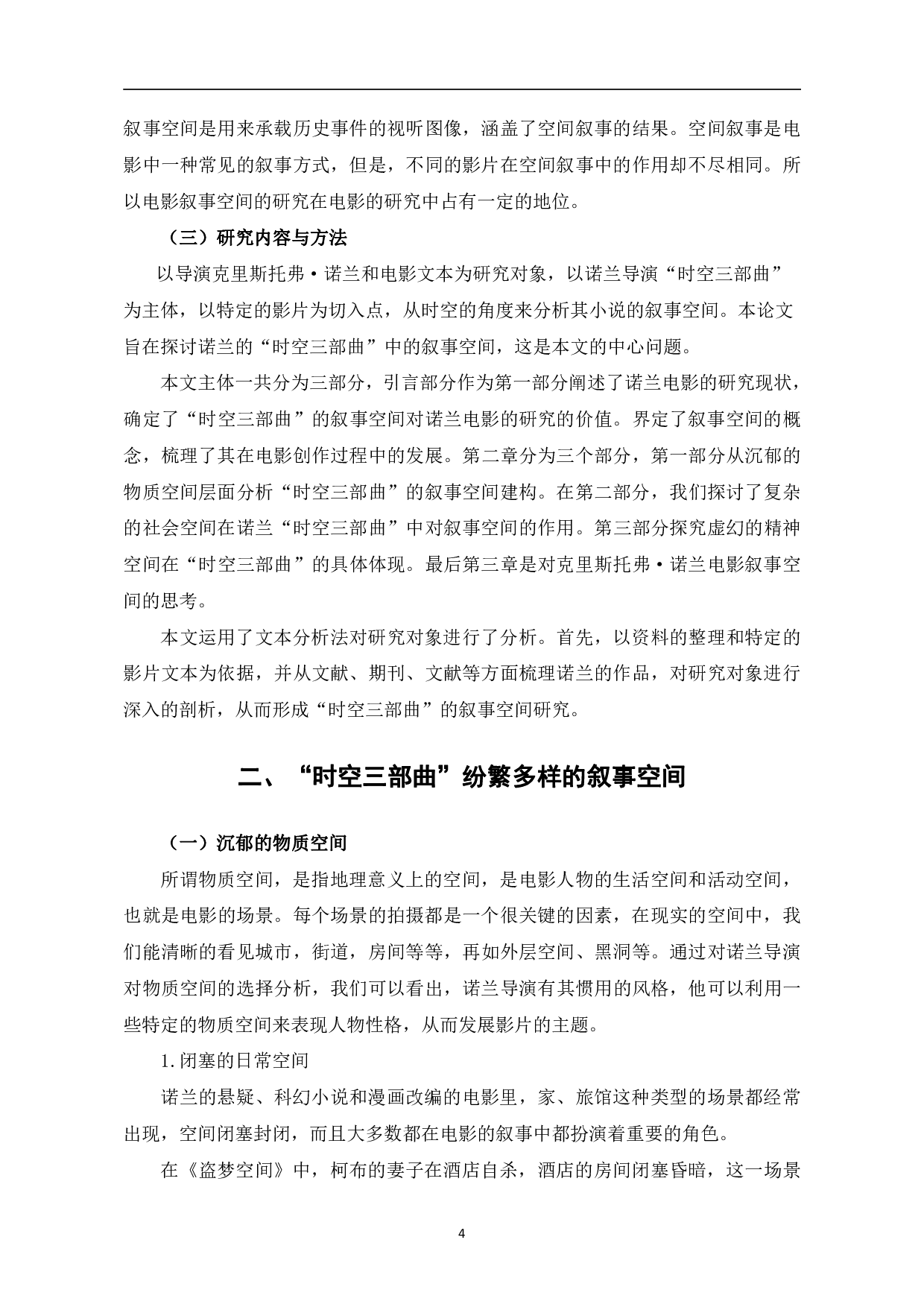 叙事空间是用来承载历史事件的视听图像，涵盖了空间叙事的结果。空间叙事是电影中一种常见的叙事方式，但是，不同的影片在空间叙事中的作用却不尽相同。所以电影叙事空间的研究在电影的研究中占有一定的地位。

（三）研究内容与方法

以导演克里斯托弗·诺兰和电影文本为研究对象，以诺兰导演“时空三部曲”为主体，以特定的影片为切入点，从时空的角度来分析其小说的叙事空间。本论文旨在探讨诺兰的“时空三部曲”中的叙事空间，这是本文的中心问题。

本文主体一共分为三部分，引言部分作为第一部分阐述了诺兰电影的研究现状，确定了“时空三部曲”的叙事空间对诺兰电影的研究的价值。界定了叙事空间的概念，梳理了其在电影创作过程中的发展。第二章分为三个部分，第一部分从沉郁的物质空间层面分析“时空三部曲”的叙事空间建构。在第二部分，我们探讨了复杂的社会空间在诺兰“时空三部曲”中对叙事空间的作用。第三部分探究虚幻的精神空间在“时空三部曲”的具体体现。最后第三章是对克里斯托弗·诺兰电影叙事空间的思考。

本文运用了文本分析法对研究对象进行了分析。首先，以资料的整理和特定的影片文本为依据，并从文献、期刊、文献等方面梳理诺兰的作品，对研究对象进行深入的剖析，从而形成“时空三部曲”的叙事空间研究。

二、“时空三部曲”纷繁多样的叙事空间

（一）沉郁的物质空间

所谓物质空间，是指地理意义上的空间，是电影人物的生活空间和活动空间，也就是电影的场景。每个场景的拍摄都是一个很关键的因素，在现实的空间中，我们能清晰的看见城市，街道，房间等等，再如外层空间、黑洞等。通过对诺兰导演对物质空间的选择分析，我们可以看出，诺兰导演有其惯用的风格，他可以利用一些特定的物质空间来表现人物性格，从而发展影片的主题。

1. 闭塞的日常空间

诺兰的悬疑、科幻小说和漫画改编的电影里，家、旅馆这种类型的场景都经常出现，空间闭塞封闭，而且大多数都在电影的叙事中都扮演着重要的角色。

在《盗梦空间》中，柯布的妻子在酒店自杀，酒店的房间闭塞昏暗，这一场景

4